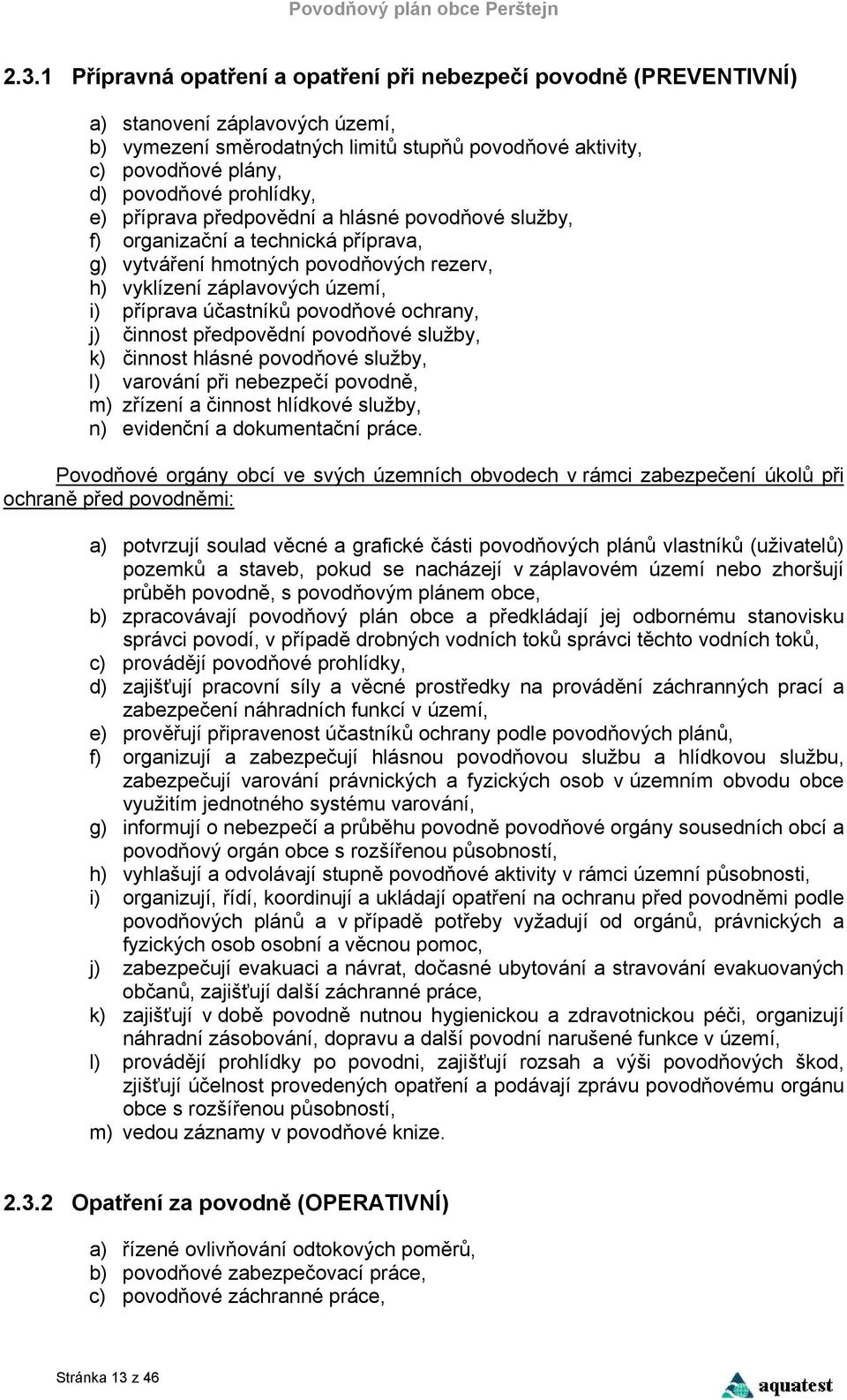 Povodňový plán obce Perštejn

2.3.1 Přípravná opatření a opatření při nebezpečí povodně (PREVENTIVNÍ)

a) stanovení záplavových území,
b) vymezení směrodatných limitů stupňů povodňové aktivity,
c) povodňové plány,
d) povodňové prohlídky,
e) příprava předpovědní a hlásné povodňové služby,
f) organizační a technická příprava,
g) vytváření hmotných povodňových rezerv,
h) vyklízení záplavových území,
i) příprava účastníků povodňové ochrany,
j) činnost předpovědní povodňové služby,
k) činnost hlásné povodňové služby,
l) varování při nebezpečí povodně,
m) zřízení a činnost hlídkové služby,
n) evidenční a dokumentační práce.

Povodňové orgány obcí ve svých územních obvodech v rámci zabezpečení úkolů při ochraně před povodněmi:

a) potvrzují soulad věcné a grafické části povodňových plánů vlastníků (uživatelů) pozemků a staveb, pokud se nacházejí v záplavovém území nebo zhoršují průběh povodně, s povodňovým plánem obce,
b) zpracovávají povodňový plán obce a předkládají jej odbornému stanovisku správci povodí, v případě drobných vodních toků správci těchto vodních toků,
c) provádějí povodňové prohlídky,
d) zajišťují pracovní síly a věcné prostředky na provádění záchranných prací a zabezpečení náhradních funkcí v území,
e) prověřují připravenost účastníků ochrany podle povodňových plánů,
f) organizují a zabezpečují hlásnou povodňovou službu a hlídkovou službu, zabezpečují varování právnických a fyzických osob v územním obvodu obce využitím jednotného systému varování,
g) informují o nebezpečí a průběhu povodně povodňové orgány sousedních obcí a povodňový orgán obce s rozšířenou působností,
h) vyhlašují a odvolávají stupně povodňové aktivity v rámci územní působnosti,
i) organizují, řídí, koordinují a ukládají opatření na ochranu před povodněmi podle povodňových plánů a v případě potřeby vyžadují od orgánů, právnických a fyzických osob osobní a věcnou pomoc,
j) zabezpečují evakuaci a návrat, dočasné ubytování a stravování evakuovaných občanů, zajišťují další záchranné práce,
k) zajišťují v době povodně nutnou hygienickou a zdravotnickou péči, organizují náhradní zásobování, dopravu a další povodní narušené funkce v území,
l) provádějí prohlídky po povodni, zajišťují rozsah a výši povodňových škod, zjišťují účelnost provedených opatření a podávají zprávu povodňovému orgánu obce s rozšířenou působností,
m) vedou záznamy v povodňové knize.

2.3.2 Opatření za povodně (OPERATIVNÍ)

a) řízené ovlivňování odtokových poměrů,
b) povodňové zabezpečovací práce,
c) povodňové záchranné práce,

Stránka 13 z 46

aquatest